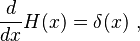 $\frac{d}{dx}H(x) = \delta(x)$ ,